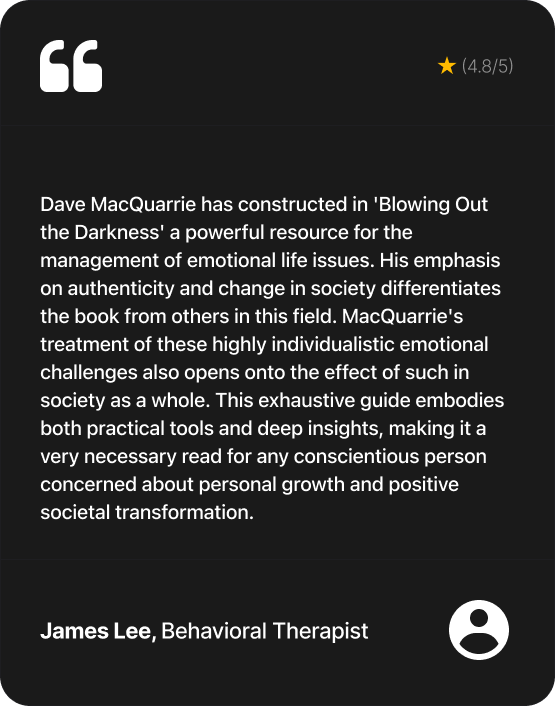 ★ (4.8/5)

Dave MacQuarrie has constructed in 'Blowing Out the Darkness' a powerful resource for the management of emotional life issues. His emphasis on authenticity and change in society differentiates the book from others in this field. MacQuarrie's treatment of these highly individualistic emotional challenges also opens onto the effect of such in society as a whole. This exhaustive guide embodies both practical tools and deep insights, making it a very necessary read for any conscientious person concerned about personal growth and positive societal transformation.

James Lee, Behavioral Therapist